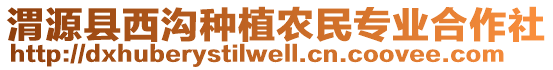 渭源县西沟种植农民专业合作社
http://dxhuberystilwell.cn.coovee.com